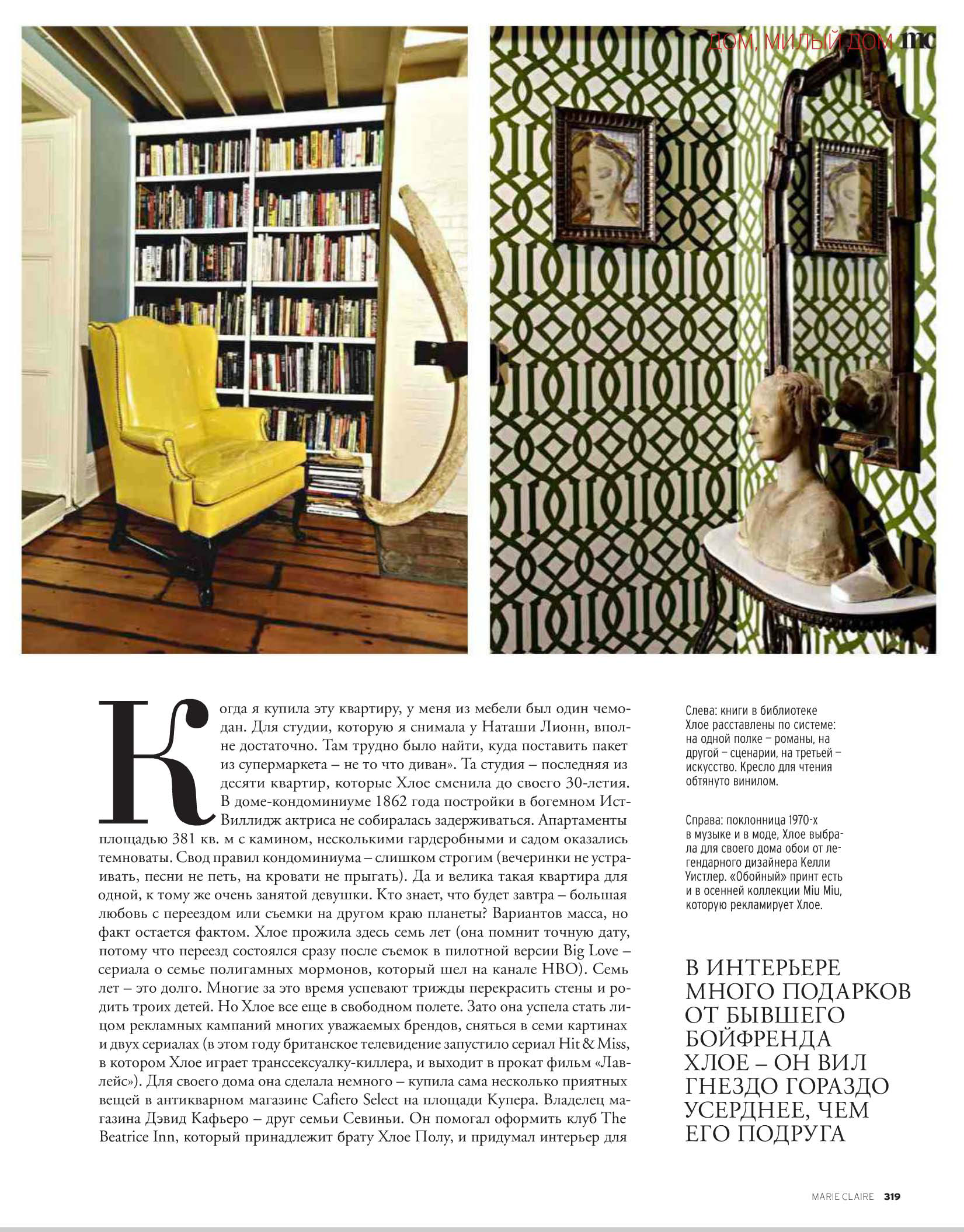 ДОМ, МИЛЫЙ ДОМ mc

Когда я купила эту квартиру, у меня из мебели был один чемодан. Для студии, которую я снимала у Наташи Лионн, вполне достаточно. Там трудно было найти, куда поставить пакет из супермаркета – не то что диван». Та студия – последняя из десяти квартир, которые Хлое сменила до своего 30-летия. В доме-кондоминиуме 1862 года постройки в богемном Ист-Виллидж актриса не собиралась задерживаться. Апартаменты площадью 381 кв. м с камином, несколькими гардеробными и садом оказались темноваты. Свод правил кондоминиума – слишком строгим (вечеринки не устраивать, песни не петь, на кровати не прыгать). Да и велика такая квартира для одной, к тому же очень занятой девушки. Кто знает, что будет завтра – большая любовь с переездом или съемки на другом краю планеты? Вариантов масса, но факт остается фактом. Хлое прожила здесь семь лет (она помнит точную дату, потому что переезд состоялся сразу после съемок в пилотной версии Big Love – сериала о семье полигамных мормонов, который шел на канале HBO). Семь лет – это долго. Многие за это время успевают трижды перекрасить стены и родить троих детей. Но Хлое все еще в свободном полете. Зато она успела стать лицом рекламных кампаний многих уважаемых брендов, сняться в семи картинах и двух сериалах (в этом году британское телевидение запустило сериал Hit & Miss, в котором Хлое играет транссексуалку-киллера, и выходит в прокат фильм «Лавлейс»). Для своего дома она сделала немного – купила сама несколько приятных вещей в антикварном магазине Cafiero Select на площади Купера. Владелец магазина Дэвид Кафьеро – друг семьи Севиньи. Он помогал оформить клуб The Beatrice Inn, который принадлежит брату Хлое Полу, и придумал интерьер для

Слева: книги в библиотеке Хлое расставлены по системе: на одной полке – романы, на другой – сценарии, на третьей – искусство. Кресло для чтения обтянуто винилом.

Справа: поклонница 1970-х в музыке и в моде, Хлое выбрала для своего дома обои от легендарного дизайнера Келли Уистлер. «Обойный» принт есть и в осенней коллекции Miu Miu, которую рекламирует Хлое.

В ИНТЕРЬЕРЕ МНОГО ПОДАРКОВ ОТ БЫВШЕГО БОЙФРЕНДА ХЛОЕ – ОН ВИЛ ГНЕЗДО ГОРАЗДО УСЕРДНЕЕ, ЧЕМ ЕГО ПОДРУГА

MARIE CLAIRE 319